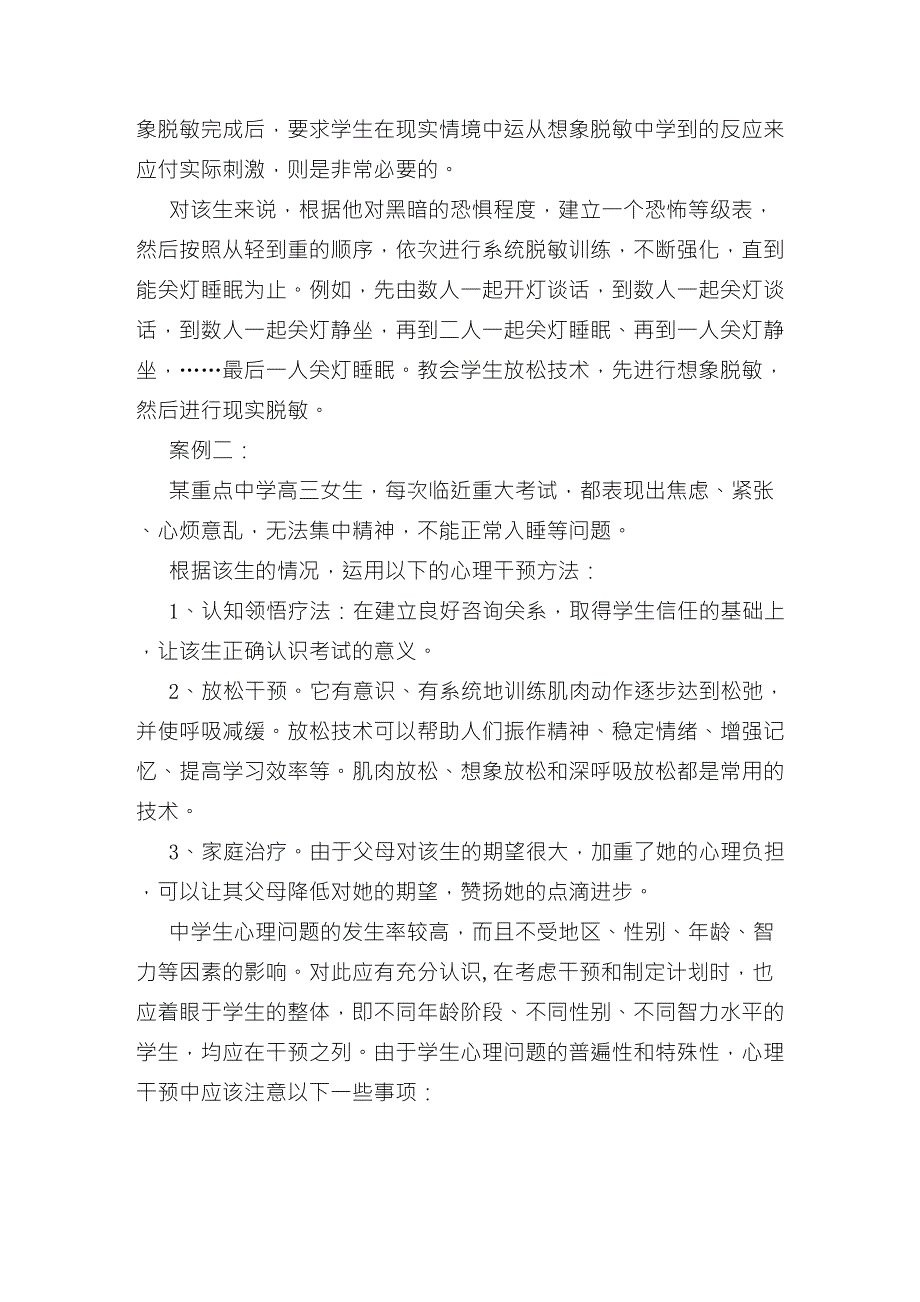 象脱敏完成后，要求学生在现实情境中运从想象脱敏中学到的反应来应付实际刺激，则是非常必要的。

对该生来说，根据他对黑暗的恐惧程度，建立一个恐怖等级表，然后按照从轻到重的顺序，依次进行系统脱敏训练，不断强化，直到能关灯睡眠为止。例如，先由数人一起开灯谈话，到数人一起关灯谈话，到数人一起关灯静坐，再到二人一起关灯睡眠、再到一人关灯静坐，……最后一人关灯睡眠。教会学生放松技术，先进行想象脱敏，然后进行现实脱敏。

案例二：

某重点中学高三女生，每次临近重大考试，都表现出焦虑、紧张、心烦意乱，无法集中精神，不能正常入睡等问题。

根据该生的情况，运用以下的心理干预方法：

1、认知领悟疗法：在建立良好咨询关系，取得学生信任的基础上，让该生正确认识考试的意义。

2、放松干预。它有意识、有系统地训练肌肉动作逐步达到松弛，并使呼吸减缓。放松技术可以帮助人们振作精神、稳定情绪、增强记忆、提高学习效率等。肌肉放松、想象放松和深呼吸放松都是常用的技术。

3、家庭治疗。由于父母对该生的期望很大，加重了她的心理负担，可以让其父母降低对她的期望，赞扬她的点滴进步。

中学生心理问题的发生率较高，而且不受地区、性别、年龄、智力等因素的影响。对此应有充分认识，在考虑干预和制定计划时，也应着眼于学生的整体，即不同年龄阶段、不同性别、不同智力水平的学生，均应在干预之列。由于学生心理问题的普遍性和特殊性，心理干预中应该注意以下一些事项：